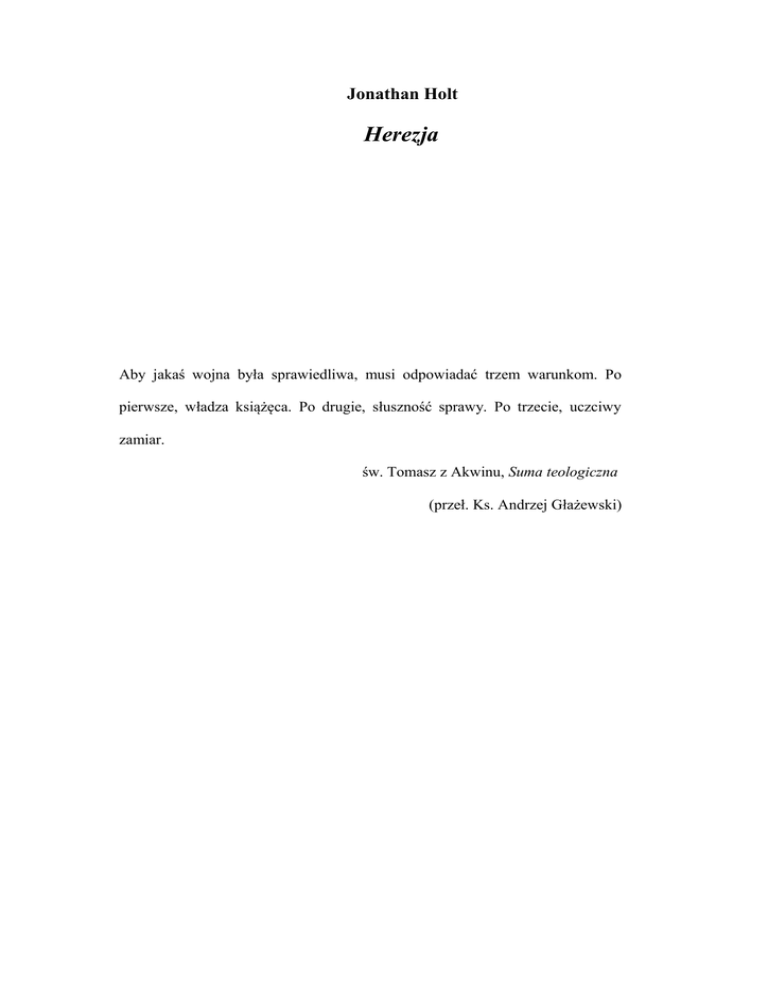 Jonathan Holt

Herezja

Aby jakaś wojna była sprawiedliwa, musi odpowiadać trzem warunkom. Po pierwsze, władza książęca. Po drugie, słuszność sprawy. Po trzecie, uczciwy zamiar.

św. Tomasz z Akwinu, Suma teologiczna

(przeł. Ks. Andrzej Głażewski)